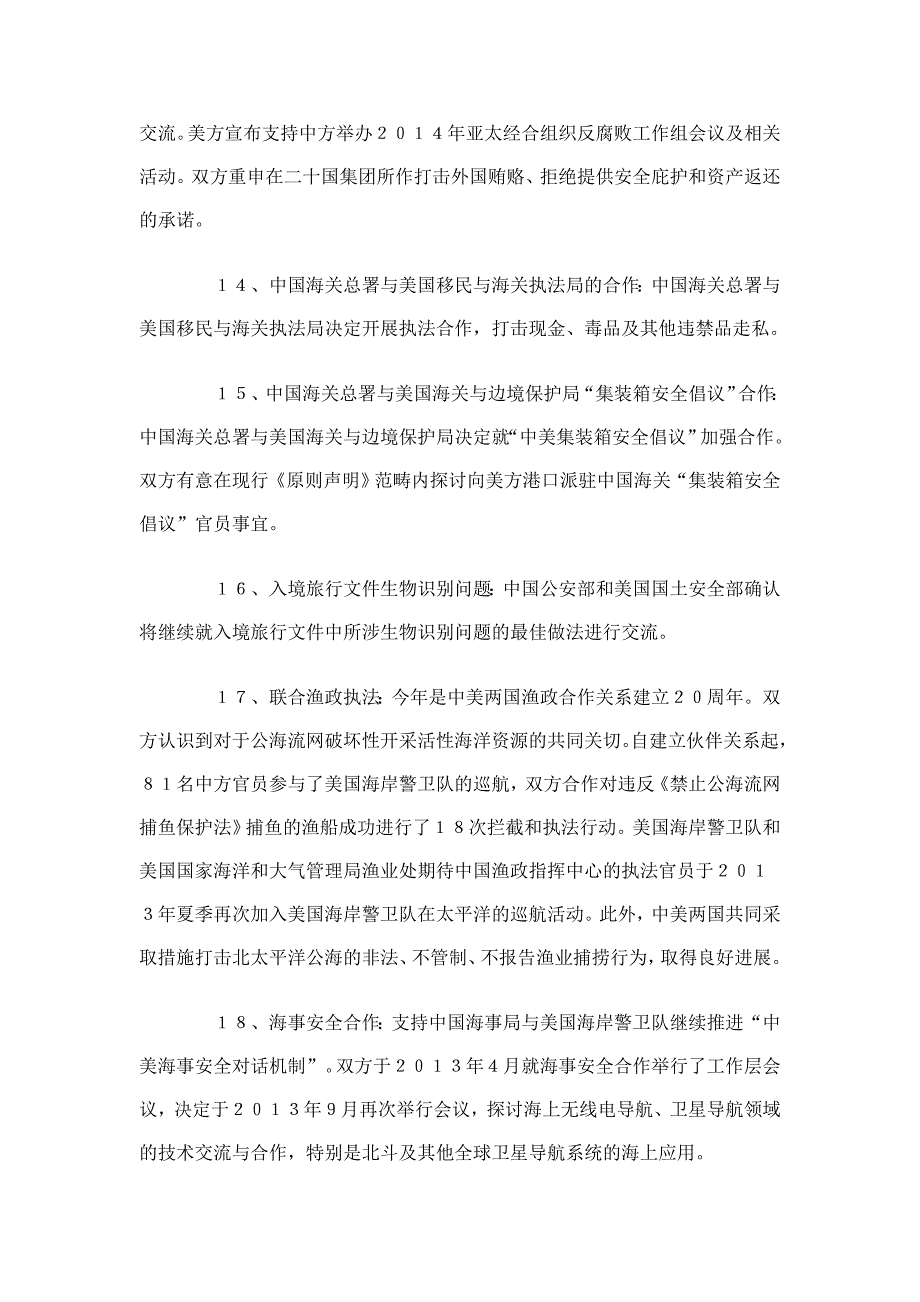 交流。美方宣布支持中方举办２０１４年亚太经合组织反腐败工作组会议及相关活动。双方重申在二十国集团所作打击外国贿赂、拒绝提供安全庇护和资产返还的承诺。

１４、中国海关总署与美国移民与海关执法局的合作：中国海关总署与美国移民与海关执法局决定开展执法合作，打击现金、毒品及其他违禁品走私。

１５、中国海关总署与美国海关与边境保护局“集装箱安全倡议”合作：中国海关总署与美国海关与边境保护局决定就“中美集装箱安全倡议”加强合作。双方有意在现行《原则声明》范畴内探讨向美方港口派驻中国海关“集装箱安全倡议”官员事宜。

１６、入境旅行文件生物识别问题：中国公安部和美国国土安全部确认将继续就入境旅行文件中所涉生物识别问题的最佳做法进行交流。

１７、联合渔政执法：今年是中美两国渔政合作关系建立２０周年。双方认识到对于公海流网破坏性开采活性海洋资源的共同关切。自建立伙伴关系起，８１名中方官员参与了美国海岸警卫队的巡航，双方合作对违反《禁止公海流网捕鱼保护法》捕鱼的渔船成功进行了１８次拦截和执法行动。美国海岸警卫队和美国国家海洋和大气管理局渔业处期待中国渔政指挥中心的执法官员于２０１３年夏季再次加入美国海岸警卫队在太平洋的巡航活动。此外，中美两国共同采取措施打击北太平洋公海的非法、不管制、不报告渔业捕捞行为，取得良好进展。

１８、海事安全合作：支持中国海事局与美国海岸警卫队继续推进“中美海事安全对话机制”。双方于２０１３年４月就海事安全合作举行了工作层会议，决定于２０１３年９月再次举行会议，探讨海上无线电导航、卫星导航领域的技术交流与合作，特别是北斗及其他全球卫星导航系统的海上应用。